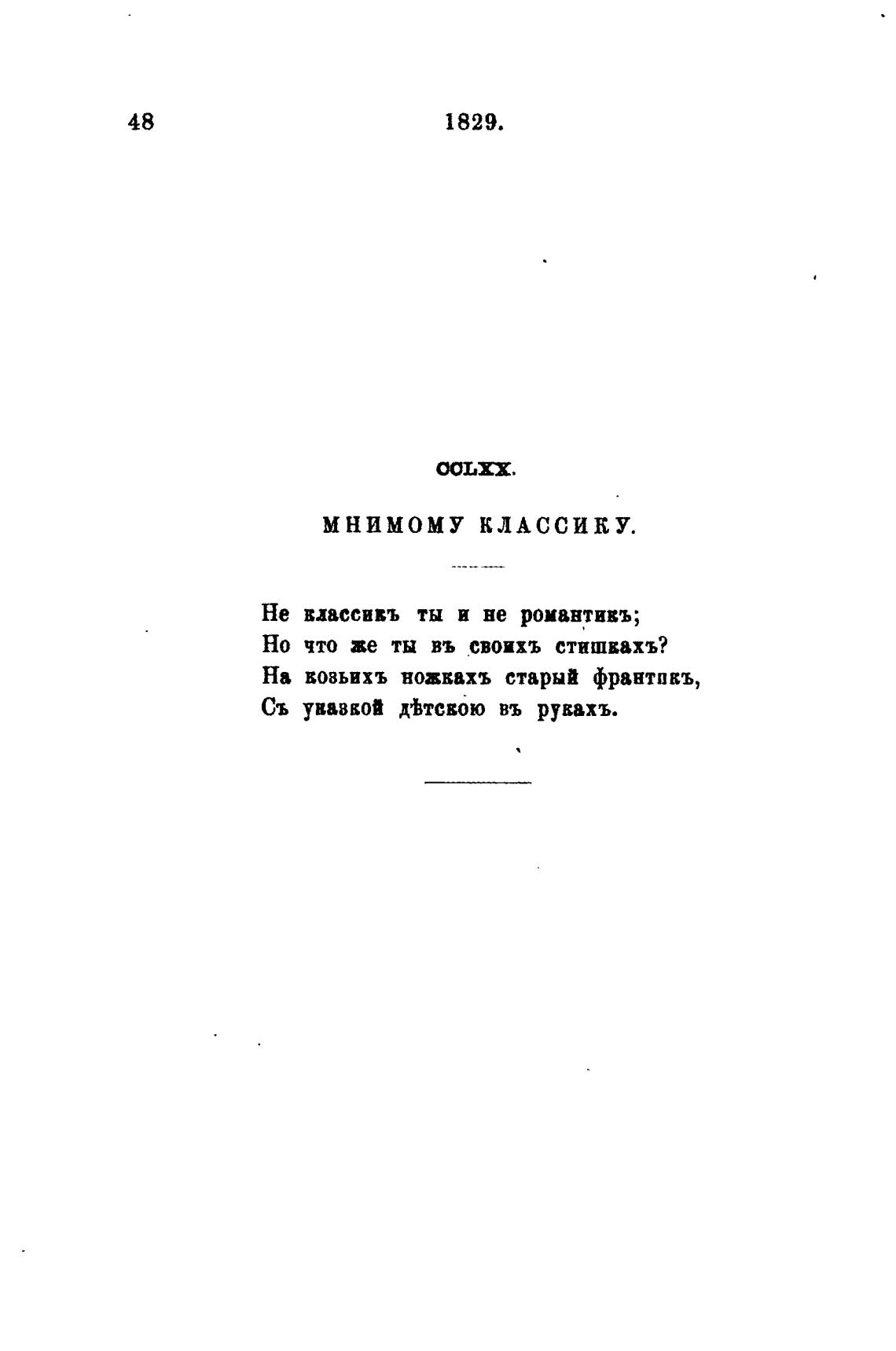 48 1829.

CCLXX.

МНИМОМУ КЛАССИКУ.

Не классикъ ты и не романтикъ;
Но что же ты въ своихъ стишкахъ?
На козьихъ ножкахъ старый франтикъ,
Съ указкой дѣтскою въ рукахъ.